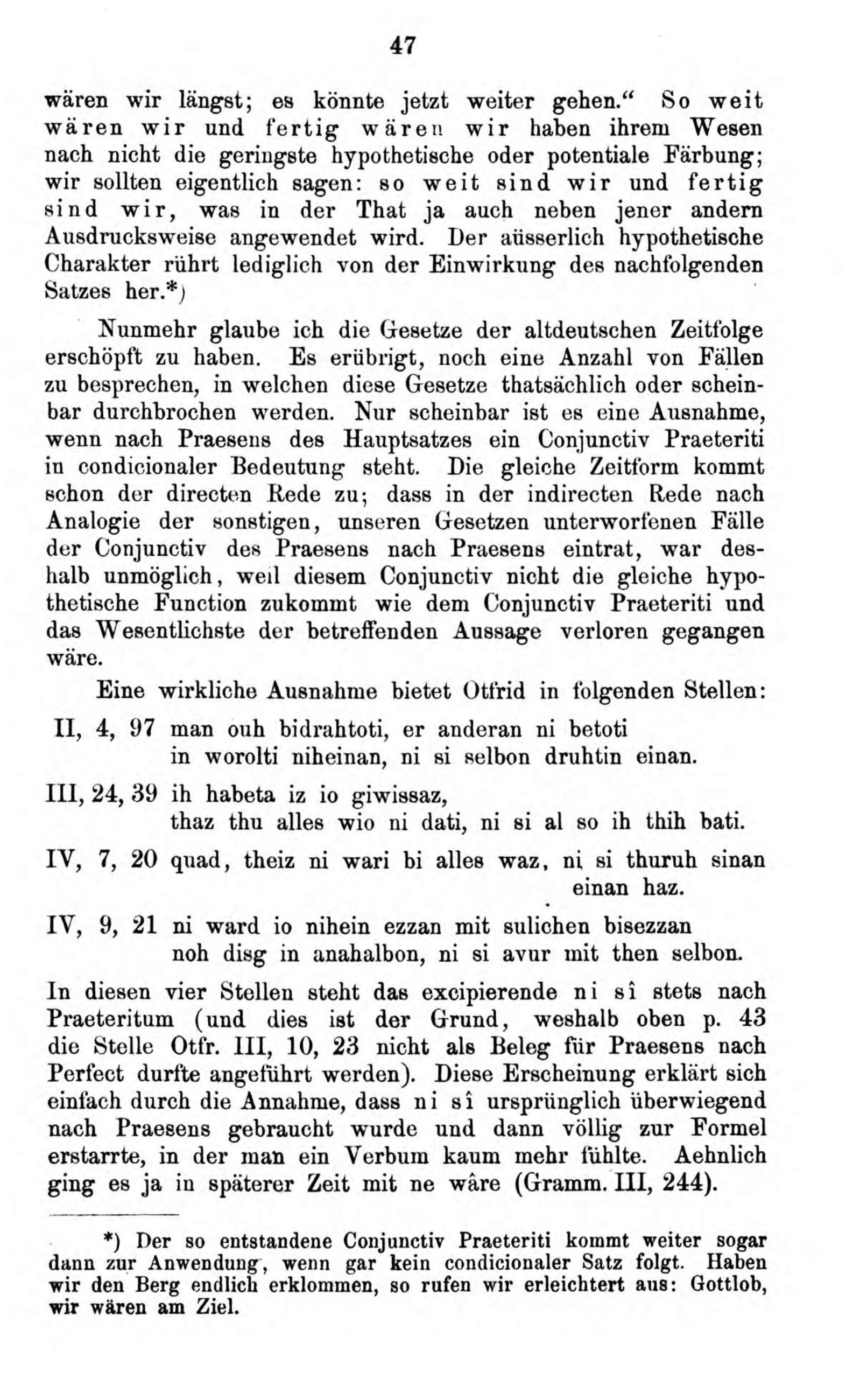 47

wären wir längst; es könnte jetzt weiter gehen.“ So weit wären wir und fertig wären wir haben ihrem Wesen nach nicht die geringste hypothetische oder potentiale Färbung; wir sollten eigentlich sagen: so weit sind wir und fertig sind wir, was in der That ja auch neben jener andern Ausdrucksweise angewendet wird. Der aüsserlich hypothetische Charakter rührt lediglich von der Einwirkung des nachfolgenden Satzes her.*)

Nunmehr glaube ich die Gesetze der altdeutschen Zeitfolge erschöpft zu haben. Es erübrigt, noch eine Anzahl von Fällen zu besprechen, in welchen diese Gesetze thatsächlich oder scheinbar durchbrochen werden. Nur scheinbar ist es eine Ausnahme, wenn nach Praesens des Hauptsatzes ein Conjunctiv Praeteriti in condicionaler Bedeutung steht. Die gleiche Zeitform kommt schon der directen Rede zu; dass in der indirecten Rede nach Analogie der sonstigen, unseren Gesetzen unterworfenen Fälle der Conjunctiv des Praesens nach Praesens eintrat, war deshalb unmöglich, weil diesem Conjunctiv nicht die gleiche hypothetische Function zukommt wie dem Conjunctiv Praeteriti und das Wesentlichste der betreffenden Aussage verloren gegangen wäre.

Eine wirkliche Ausnahme bietet Otfrid in folgenden Stellen:

II, 4, 97 man ouh bidrahtoti, er anderan ni betoti
in worolti niheinan, ni si selbon druhtin einan.

III, 24, 39 ih habeta iz io giwissaz,
thaz thu alles wio ni dati, ni si al so ih thih bati.

IV, 7, 20 quad, theiz ni wari bi alles waz, ni si thuruh sinan einan haz.

IV, 9, 21 ni ward io nihein ezzan mit sulichen bisezzan
noh disg in anahalbon, ni si avur mit then selbon.

In diesen vier Stellen steht das excipierende ni sî stets nach Praeteritum (und dies ist der Grund, weshalb oben p. 43 die Stelle Otfr. III, 10, 23 nicht als Beleg für Praesens nach Perfect durfte angeführt werden). Diese Erscheinung erklärt sich einfach durch die Annahme, dass ni sî ursprünglich überwiegend nach Praesens gebraucht wurde und dann völlig zur Formel erstarrte, in der man ein Verbum kaum mehr fühlte. Aehnlich ging es ja in späterer Zeit mit ne wâre (Gramm. III, 244).

*) Der so entstandene Conjunctiv Praeteriti kommt weiter sogar dann zur Anwendung, wenn gar kein condicionaler Satz folgt. Haben wir den Berg endlich erklommen, so rufen wir erleichtert aus: Gottlob, wir wären am Ziel.